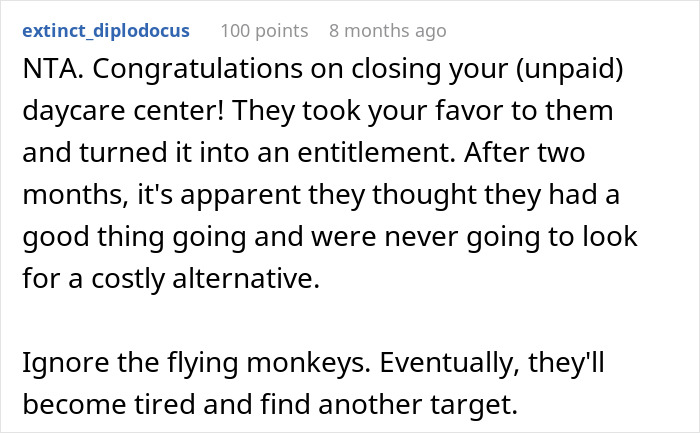 extinct_diplodocus 100 points 8 months ago

NTA. Congratulations on closing your (unpaid) daycare center! They took your favor to them and turned it into an entitlement. After two months, it's apparent they thought they had a good thing going and were never going to look for a costly alternative.

Ignore the flying monkeys. Eventually, they'll become tired and find another target.